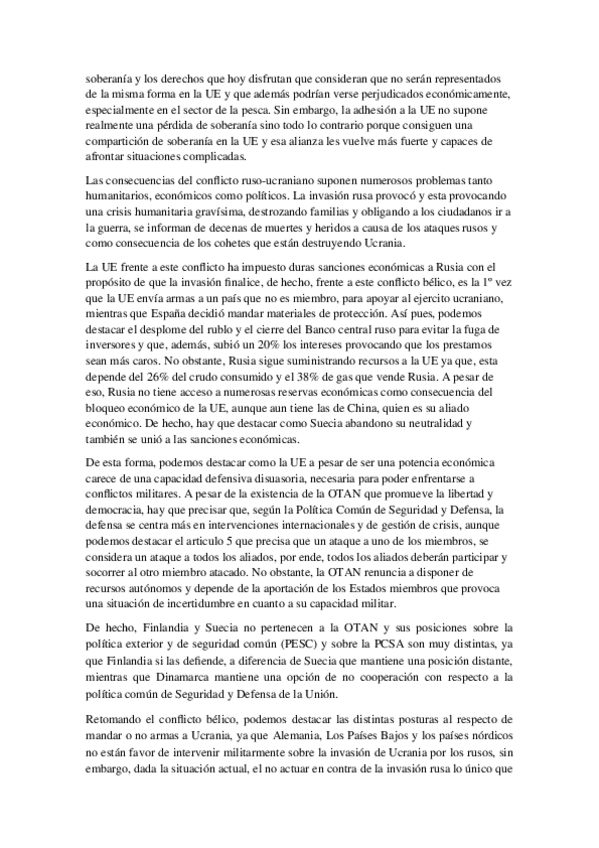 soberanía y los derechos que hoy disfrutan que consideran que no serán representados de la misma forma en la UE y que además podrían verse perjudicados económicamente, especialmente en el sector de la pesca. Sin embargo, la adhesión a la UE no supone realmente una pérdida de soberanía sino todo lo contrario porque consiguen una compartición de soberanía en la UE y esa alianza les vuelve más fuerte y capaces de afrontar situaciones complicadas.

Las consecuencias del conflicto ruso-ucraniano suponen numerosos problemas tanto humanitarios, económicos como políticos. La invasión rusa provocó y esta provocando una crisis humanitaria gravísima, destrozando familias y obligando a los ciudadanos ir a la guerra, se informan de decenas de muertes y heridos a causa de los ataques rusos y como consecuencia de los cohetes que están destruyendo Ucrania.

La UE frente a este conflicto ha impuesto duras sanciones económicas a Rusia con el propósito de que la invasión finalice, de hecho, frente a este conflicto bélico, es la 1º vez que la UE envía armas a un país que no es miembro, para apoyar al ejercito ucraniano, mientras que España decidió mandar materiales de protección. Así pues, podemos destacar el desplome del rublo y el cierre del Banco central ruso para evitar la fuga de inversores y que, además, subió un 20% los intereses provocando que los prestamos sean más caros. No obstante, Rusia sigue suministrando recursos a la UE ya que, esta depende del 26% del crudo consumido y el 38% de gas que vende Rusia. A pesar de eso, Rusia no tiene acceso a numerosas reservas económicas como consecuencia del bloqueo económico de la UE, aunque aun tiene las de China, quien es su aliado económico. De hecho, hay que destacar como Suecia abandono su neutralidad y también se unió a las sanciones económicas.

De esta forma, podemos destacar como la UE a pesar de ser una potencia económica carece de una capacidad defensiva disuasoria, necesaria para poder enfrentarse a conflictos militares. A pesar de la existencia de la OTAN que promueve la libertad y democracia, hay que precisar que, según la Política Común de Seguridad y Defensa, la defensa se centra más en intervenciones internacionales y de gestión de crisis, aunque podemos destacar el articulo 5 que precisa que un ataque a uno de los miembros, se considera un ataque a todos los aliados, por ende, todos los aliados deberán participar y socorrer al otro miembro atacado. No obstante, la OTAN renuncia a disponer de recursos autónomos y depende de la aportación de los Estados miembros que provoca una situación de incertidumbre en cuanto a su capacidad militar.

De hecho, Finlandia y Suecia no pertenecen a la OTAN y sus posiciones sobre la política exterior y de seguridad común (PESC) y sobre la PCSA son muy distintas, ya que Finlandia si las defiende, a diferencia de Suecia que mantiene una posición distante, mientras que Dinamarca mantiene una opción de no cooperación con respecto a la política común de Seguridad y Defensa de la Unión.

Retomando el conflicto bélico, podemos destacar las distintas posturas al respecto de mandar o no armas a Ucrania, ya que Alemania, Los Países Bajos y los países nórdicos no están favor de intervenir militarmente sobre la invasión de Ucrania por los rusos, sin embargo, dada la situación actual, el no actuar en contra de la invasión rusa lo único que